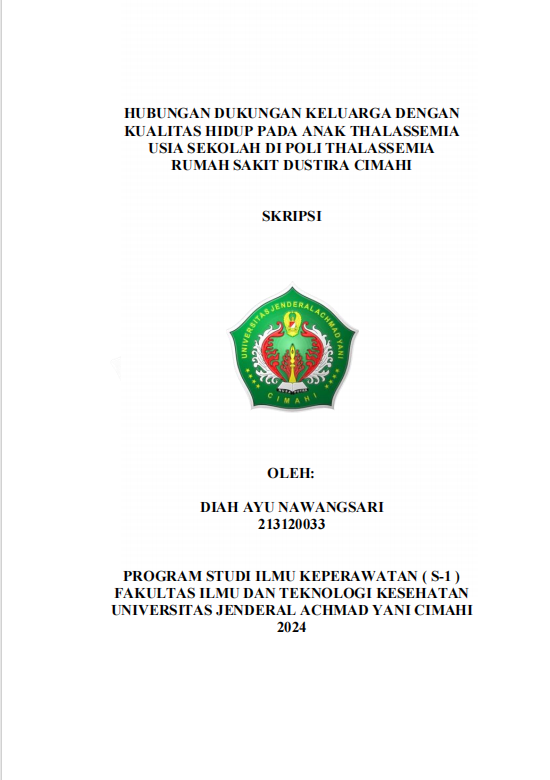 HUBUNGAN DUKUNGAN KELUARGA DENGAN KUALITAS HIDUP PADA ANAK THALASSEMIA USIA SEKOLAH DI POLI THALASSEMIA RUMAH SAKIT DUSTIRA CIMAHI

SKRIPSI

UNIVERSITAS JENDERAL ACHMAD YANI
CIMAHI

OLEH:

DIAH AYU NAWANGSARI
213120033

PROGRAM STUDI ILMU KEPERAWATAN ( S-1 )
FAKULTAS ILMU DAN TEKNOLOGI KESEHATAN
UNIVERSITAS JENDERAL ACHMAD YANI CIMAHI
2024